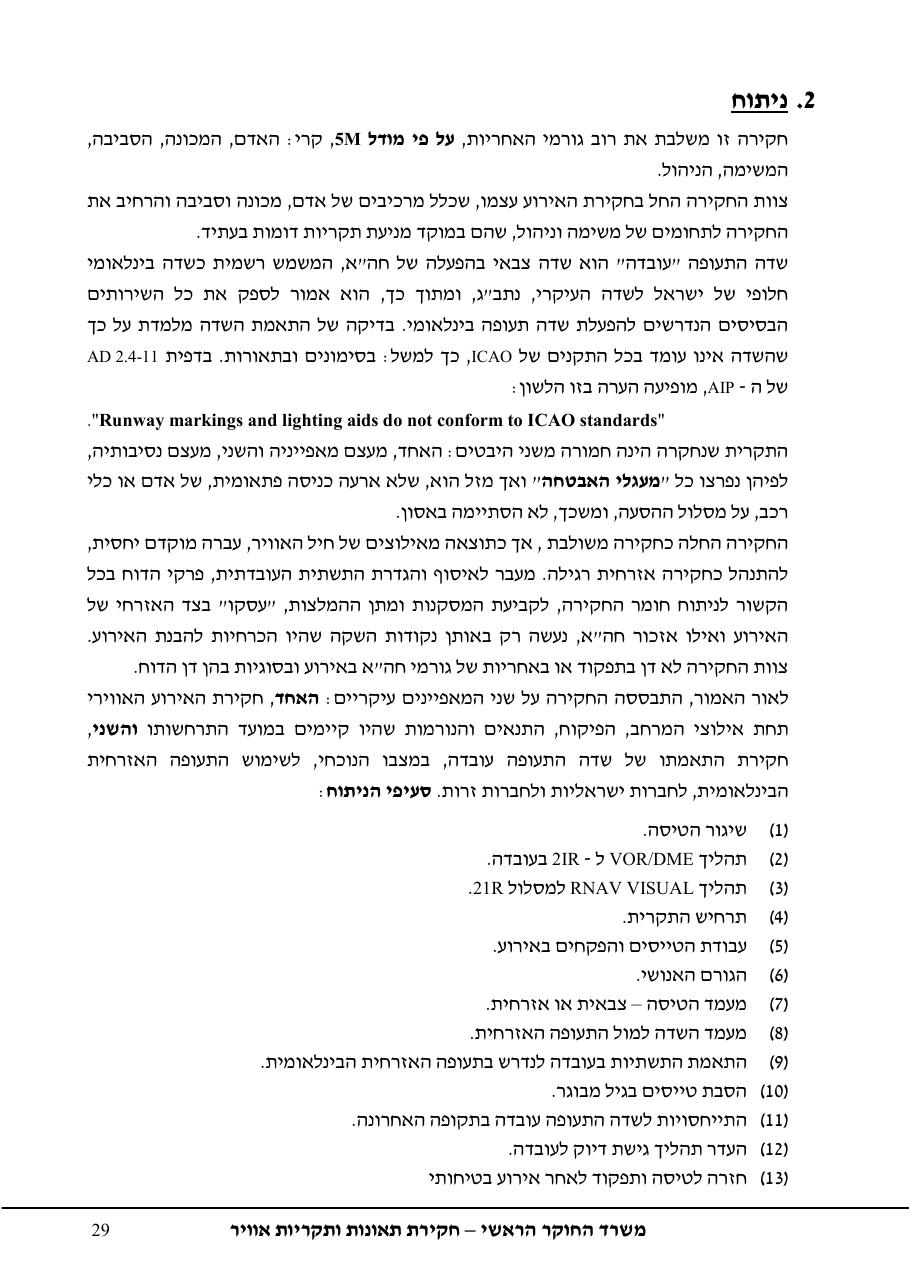 2. ניתוח

חקירה זו משלבת את רוב גורמי האחריות, על פי מודל 5M, קרי: האדם, המכונה, הסביבה, המשימה, הניהול.

צוות החקירה החל בחקירת האירוע עצמו, שכלל מרכיבים של אדם, מכונה וסביבה והרחיב את החקירה לתחומים של משימה וניהול, שהם במוקד מניעת תקריות דומות בעתיד.

שדה התעופה "עובדה" הוא שדה צבאי בהפעלה של חה"א, המשמש רשמית כשדה בינלאומי חלופי של ישראל לשדה העיקרי, נתב"ג, ומתוך כך, הוא אמור לספק את כל השירותים הבסיסים הנדרשים להפעלת שדה תעופה בינלאומי. בדיקה של התאמת השדה מלמדת על כך שהשדה אינו עומד בכל התקנים של ICAO, כך למשל: בסימונים ובתאורות. בדפית AD 2.4-11 של ה - AIP, מופיעה הערה בזו הלשון:

"Runway markings and lighting aids do not conform to ICAO standards".

התקרית שנחקרה הינה חמורה משני היבטים: האחד, מעצם מאפייניה והשני, מעצם נסיבותיה, לפיהן נפרצו כל "מעגלי האבטחה" ואך מזל הוא, שלא ארעה כניסה פתאומית, של אדם או כלי רכב, על מסלול ההסעה, ומשכך, לא הסתיימה באסון.

החקירה החלה כחקירה משולבת , אך כתוצאה מאילוצים של חיל האוויר, עברה מוקדם יחסית, להתנהל כחקירה אזרחית רגילה. מעבר לאיסוף והגדרת התשתית העובדתית, פרקי הדוח בכל הקשור לניתוח חומר החקירה, לקביעת המסקנות ומתן ההמלצות, "עסקו" בצד האזרחי של האירוע ואילו אזכור חה"א, נעשה רק באותן נקודות השקה שהיו הכרחיות להבנת האירוע.

צוות החקירה לא דן בתפקוד או באחריות של גורמי חה"א באירוע ובסוגיות בהן דן הדוח.

לאור האמור, התבססה החקירה על שני המאפיינים עיקריים: האחד, חקירת האירוע האווירי תחת אילוצי המרחב, הפיקוח, התנאים והנורמות שהיו קיימים במועד התרחשותו והשני, חקירת התאמתו של שדה התעופה עובדה, במצבו הנוכחי, לשימוש התעופה האזרחית הבינלאומית, לחברות ישראליות ולחברות זרות. סעיפי הניתוח:

(1) שיגור הטיסה.
(2) תהליך VOR/DME ל - 2IR בעובדה.
(3) תהליך RNAV VISUAL למסלול 21R.
(4) תרחיש התקרית.
(5) עבודת הטייסים והפקחים באירוע.
(6) הגורם האנושי.
(7) מעמד הטיסה – צבאית או אזרחית.
(8) מעמד השדה למול התעופה האזרחית.
(9) התאמת התשתיות בעובדה לנדרש בתעופה האזרחית הבינלאומית.
(10) הסבת טייסים בגיל מבוגר.
(11) התייחסויות לשדה התעופה עובדה בתקופה האחרונה.
(12) העדר תהליך גישת דיוק לעובדה.
(13) חזרה לטיסה ותפקוד לאחר אירוע בטיחותי

משרד החוקר הראשי – חקירת תאונות ותקריות אוויר
29